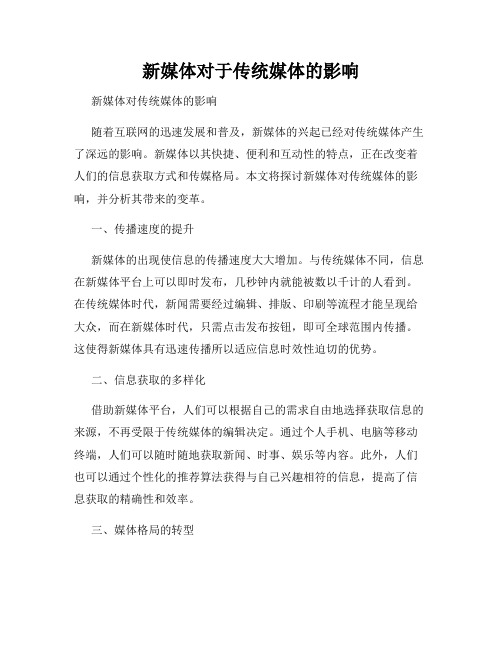 新媒体对于传统媒体的影响

新媒体对传统媒体的影响

随着互联网的迅速发展和普及，新媒体的兴起已经对传统媒体产生了深远的影响。新媒体以其快捷、便利和互动性的特点，正在改变着人们的信息获取方式和传媒格局。本文将探讨新媒体对传统媒体的影响，并分析其带来的变革。

一、传播速度的提升

新媒体的出现使信息的传播速度大大增加。与传统媒体不同，信息在新媒体平台上可以即时发布，几秒钟内就能被数以千计的人看到。在传统媒体时代，新闻需要经过编辑、排版、印刷等流程才能呈现给大众，而在新媒体时代，只需点击发布按钮，即可全球范围内传播。这使得新媒体具有迅速传播所以适应信息时效性迫切的优势。

二、信息获取的多样化

借助新媒体平台，人们可以根据自己的需求自由地选择获取信息的来源，不再受限于传统媒体的编辑决定。通过个人手机、电脑等移动终端，人们可以随时随地获取新闻、时事、娱乐等内容。此外，人们也可以通过个性化的推荐算法获得与自己兴趣相符的信息，提高了信息获取的精确性和效率。

三、媒体格局的转型